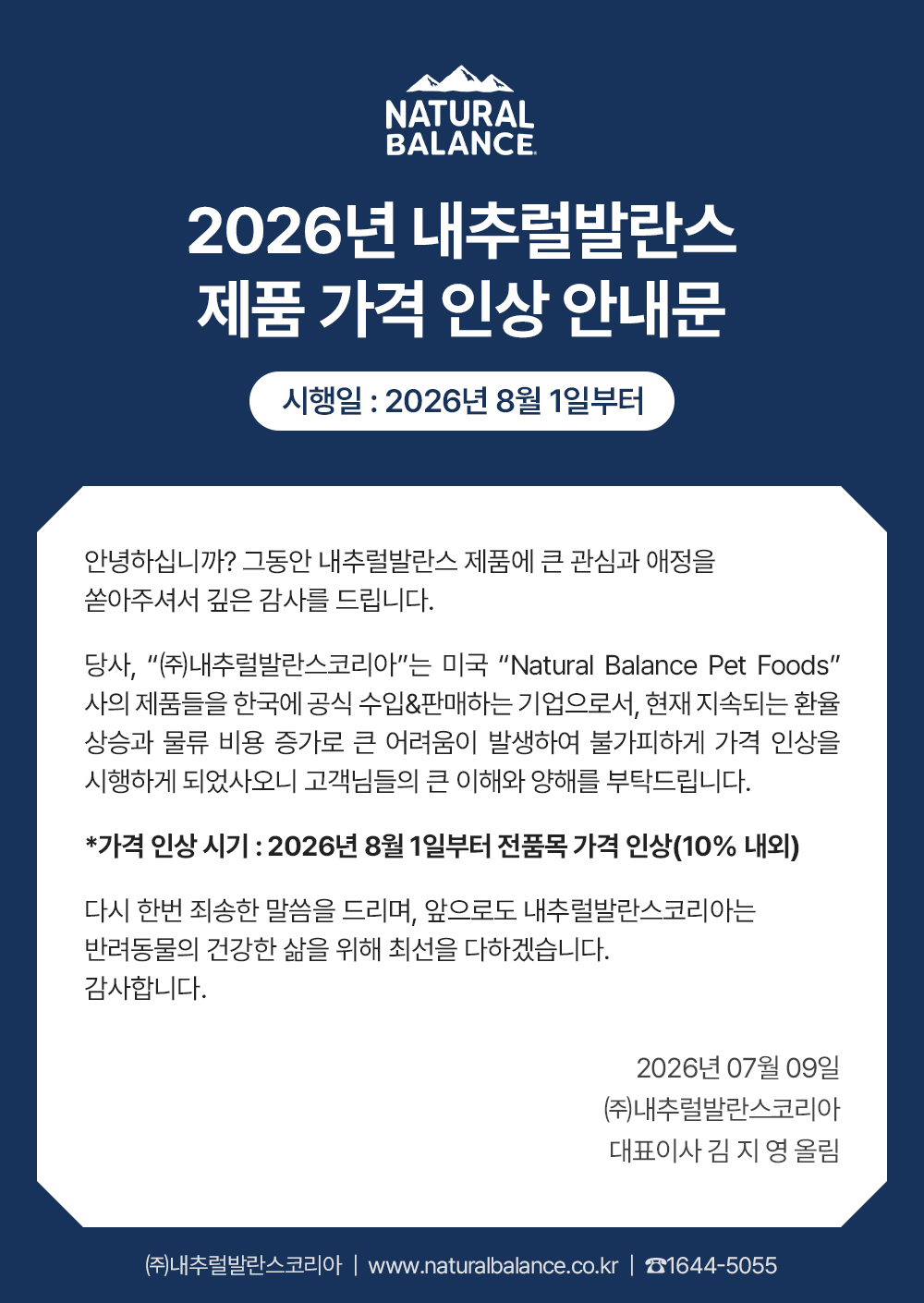 NATURAL
BALANCE

2026년 내추럴발란스
제품 가격 인상 안내문

시행일 : 2026년 8월 1일부터

안녕하십니까? 그동안 내추럴발란스 제품에 큰 관심과 애정을 쏟아주셔서 깊은 감사를 드립니다.

당사, "㈜내추럴발란스코리아"는 미국 "Natural Balance Pet Foods" 사의 제품들을 한국에 공식 수입&판매하는 기업으로서, 현재 지속되는 환율 상승과 물류 비용 증가로 큰 어려움이 발생하여 불가피하게 가격 인상을 시행하게 되었사오니 고객님들의 큰 이해와 양해를 부탁드립니다.

*가격 인상 시기 : 2026년 8월 1일부터 전품목 가격 인상(10% 내외)

다시 한번 죄송한 말씀을 드리며, 앞으로도 내추럴발란스코리아는 반려동물의 건강한 삶을 위해 최선을 다하겠습니다.
감사합니다.

2026년 07월 09일
㈜내추럴발란스코리아
대표이사 김 지 영 올림

㈜내추럴발란스코리아 | www.naturalbalance.co.kr | ☎1644-5055